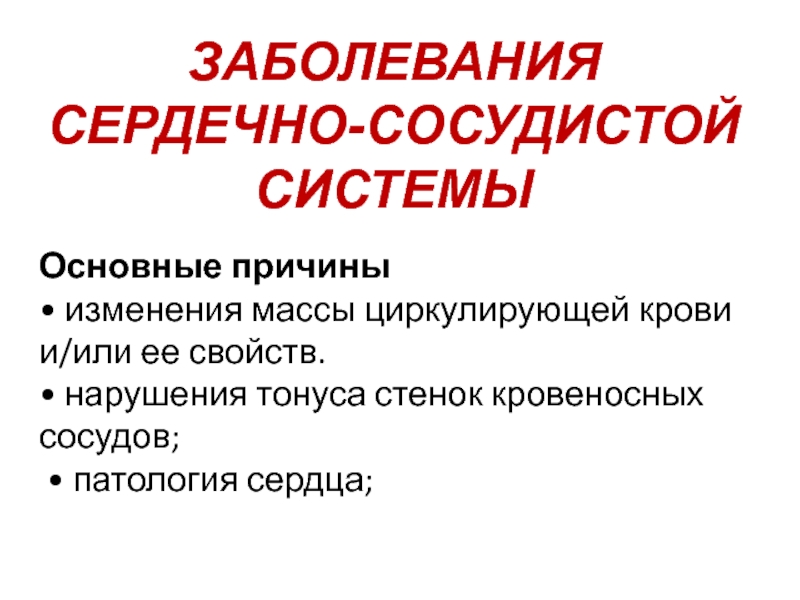 ЗАБОЛЕВАНИЯ
СЕРДЕЧНО-СОСУДИСТОЙ
СИСТЕМЫ

Основные причины
• изменения массы циркулирующей крови и/или ее свойств.
• нарушения тонуса стенок кровеносных сосудов;
• патология сердца;